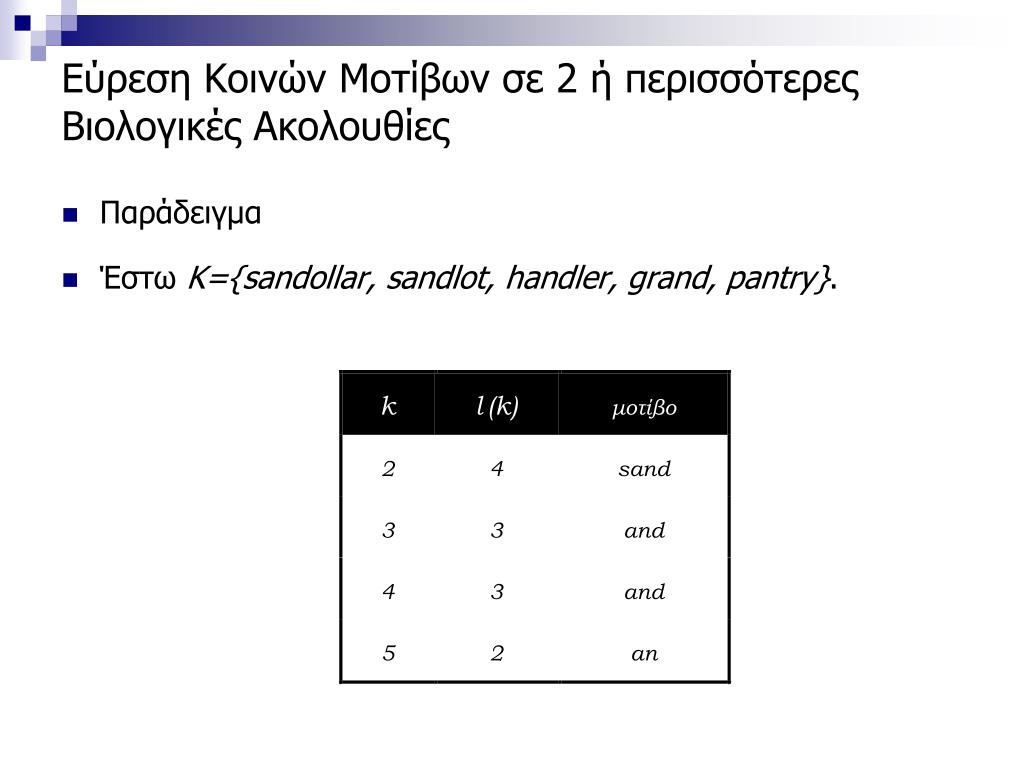 Εύρεση Κοινών Μοτίβων σε 2 ή περισσότερες Βιολογικές Ακολουθίες

Παράδειγμα

Έστω K={sandollar, sandlot, handler, grand, pantry}.

| k | l(k) | μοτίβο |
|---|---|---|
| 2 | 4 | sand |
| 3 | 3 | and |
| 4 | 3 | and |
| 5 | 2 | an |